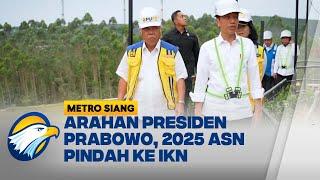 METRO SIANG
ARAHAN PRESIDEN PRABOWO, 2025 ASN PINDAH KE IKN